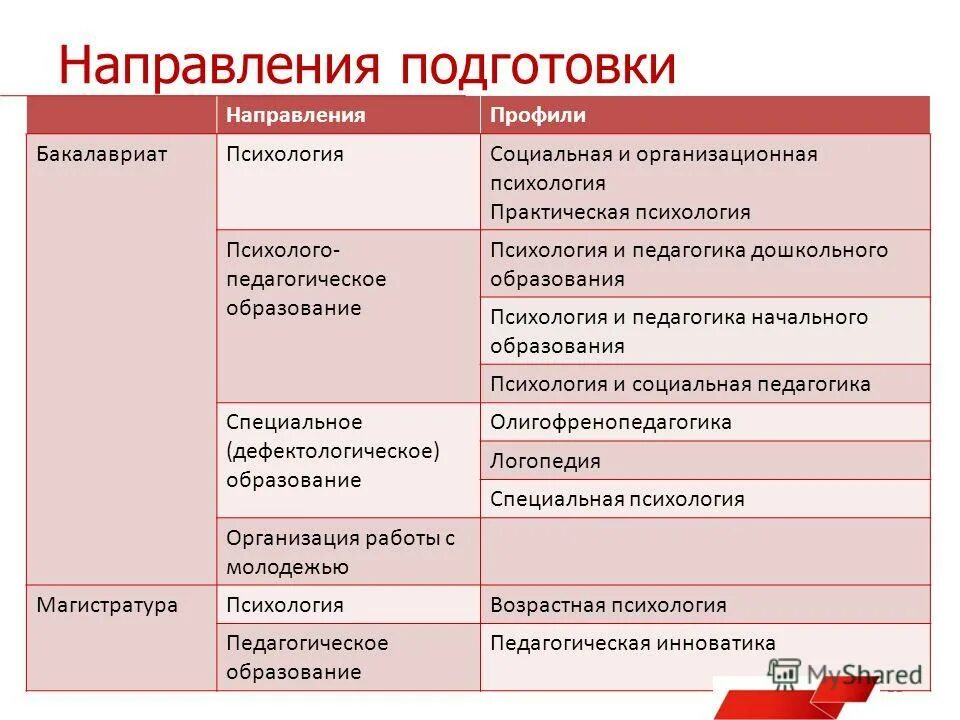 Направления подготовки

| | Направления | Профили |
|---|---|---|
| Бакалавриат | Психология | Социальная и организационная психология Практическая психология |
| | Психолого-педагогическое образование | Психология и педагогика дошкольного образования |
| | | Психология и педагогика начального образования |
| | | Психология и социальная педагогика |
| | Специальное (дефектологическое) образование | Олигофренопедагогика |
| | | Логопедия |
| | | Специальная психология |
| | Организация работы с молодежью | |
| Магистратура | Психология | Возрастная психология |
| | Педагогическое образование | Педагогическая инноватика |

MyShared